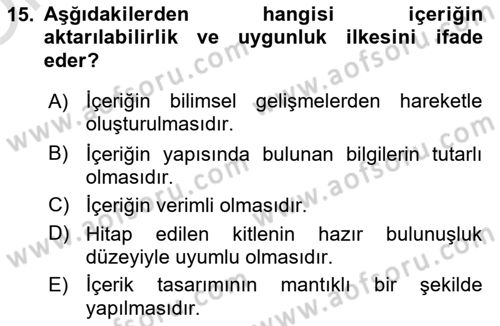 15. Aşğıdakilerden hangisi içeriğin aktarılabilirlik ve uygunluk ilkesini ifade eder?

A) İçeriğin bilimsel gelişmelerden hareketle oluşturulmasıdır.
B) İçeriğin yapısında bulunan bilgilerin tutarlı olmasıdır.
C) İçeriğin verimli olmasıdır.
D) Hitap edilen kitlenin hazır bulunuşluk düzeyiyle uyumlu olmasıdır.
E) İçerik tasarımının mantıklı bir şekilde yapılmasıdır.

www.aofsoru.com